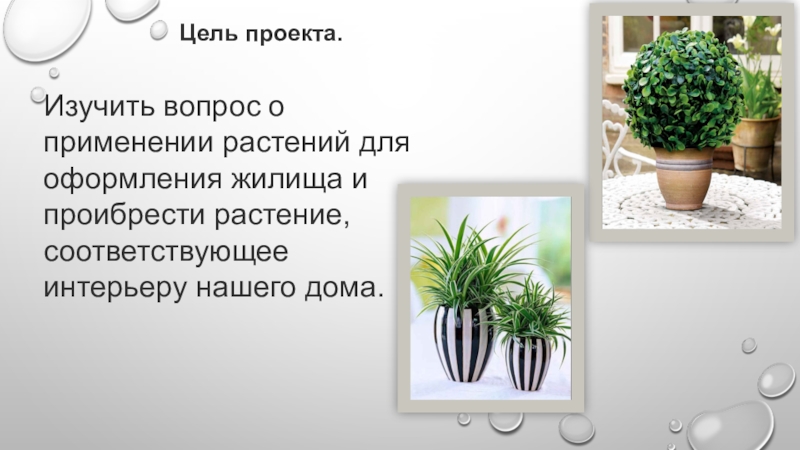 Цель проекта.

Изучить вопрос о применении растений для оформления жилища и проибрести растение, соответствующее интерьеру нашего дома.